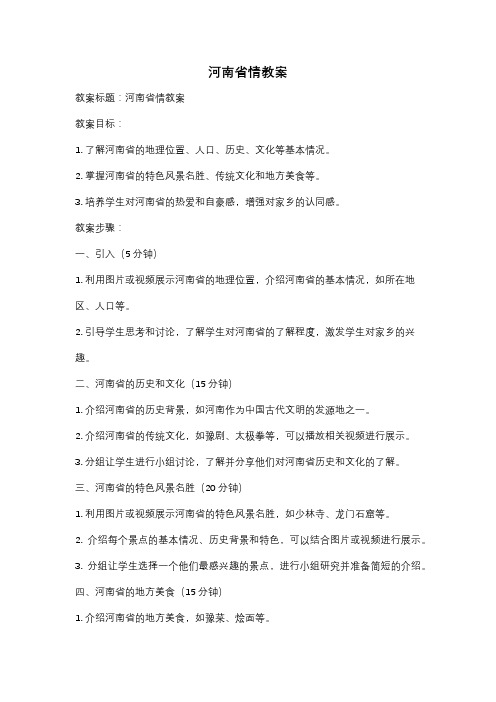 河南省情教案

教案标题：河南省情教案

教案目标：

1. 了解河南省的地理位置、人口、历史、文化等基本情况。

2. 掌握河南省的特色风景名胜、传统文化和地方美食等。

3. 培养学生对河南省的热爱和自豪感，增强对家乡的认同感。

教案步骤：

一、引入（5 分钟）

1. 利用图片或视频展示河南省的地理位置，介绍河南省的基本情况，如所在地区、人口等。

2. 引导学生思考和讨论，了解学生对河南省的了解程度，激发学生对家乡的兴趣。

二、河南省的历史和文化（15 分钟）

1. 介绍河南省的历史背景，如河南作为中国古代文明的发源地之一。

2. 介绍河南省的传统文化，如豫剧、太极拳等，可以播放相关视频进行展示。

3. 分组让学生进行小组讨论，了解并分享他们对河南省历史和文化的了解。

三、河南省的特色风景名胜（20 分钟）

1. 利用图片或视频展示河南省的特色风景名胜，如少林寺、龙门石窟等。

2. 介绍每个景点的基本情况、历史背景和特色，可以结合图片或视频进行展示。

3. 分组让学生选择一个他们最感兴趣的景点，进行小组研究并准备简短的介绍。

四、河南省的地方美食（15 分钟）

1. 介绍河南省的地方美食，如豫菜、烩面等。